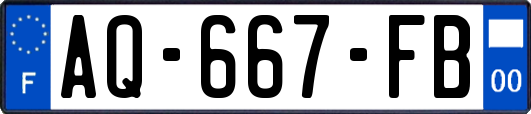 F
AQ-667-FB
00